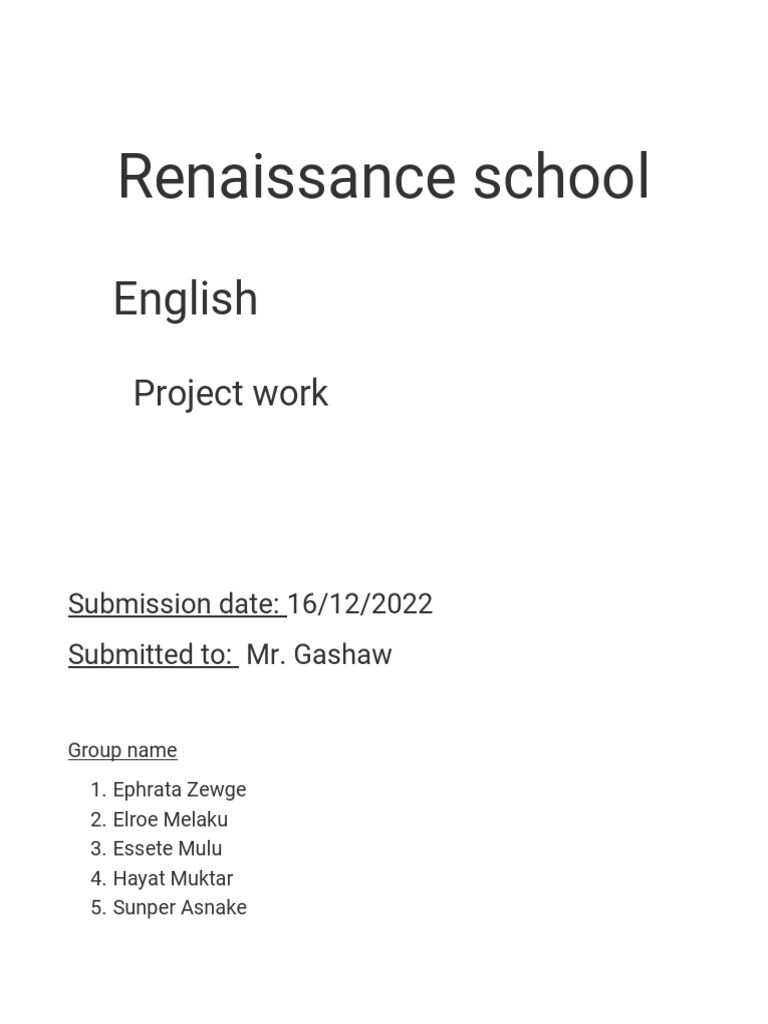 Renaissance school

English

Project work

Submission date: 16/12/2022

Submitted to: Mr. Gashaw

Group name

1. Ephrata Zewge
2. Elroe Melaku
3. Essete Mulu
4. Hayat Muktar
5. Sunper Asnake